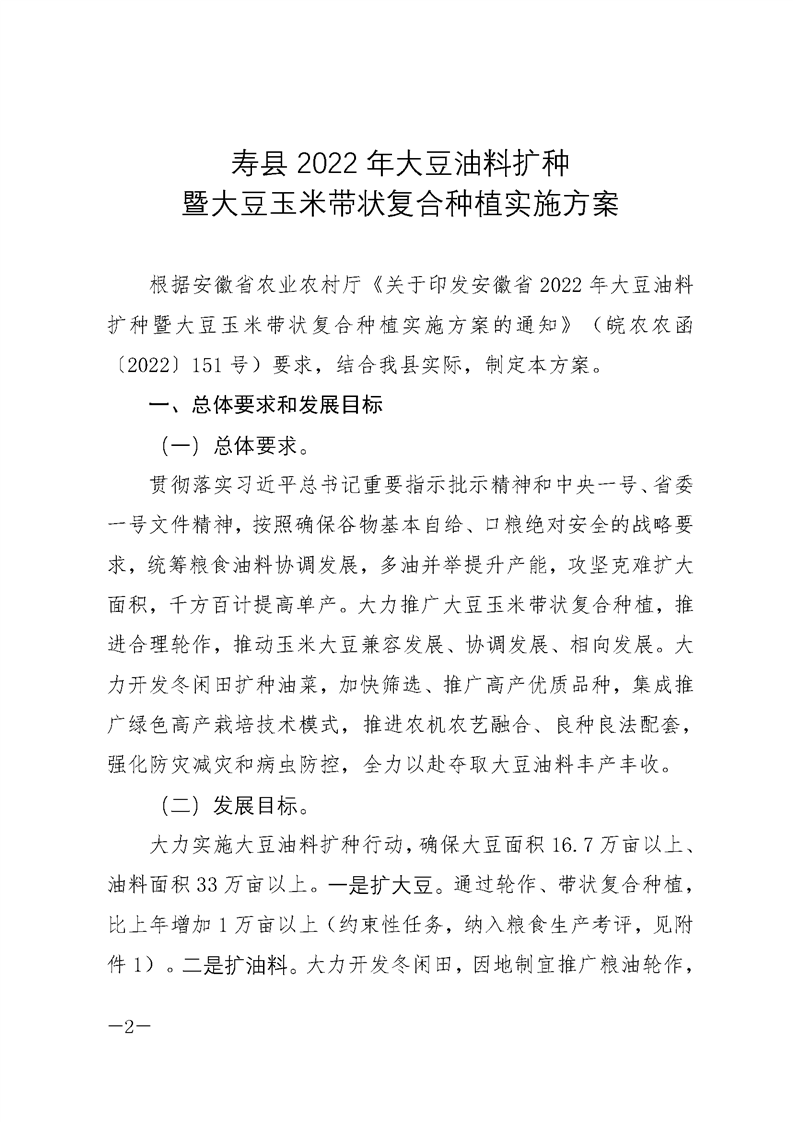 寿县 2022 年大豆油料扩种
暨大豆玉米带状复合种植实施方案

根据安徽省农业农村厅《关于印发安徽省 2022 年大豆油料扩种暨大豆玉米带状复合种植实施方案的通知》（皖农农函〔2022〕151 号）要求，结合我县实际，制定本方案。

一、总体要求和发展目标

（一）总体要求。

贯彻落实习近平总书记重要指示批示精神和中央一号、省委一号文件精神，按照确保谷物基本自给、口粮绝对安全的战略要求，统筹粮食油料协调发展，多油并举提升产能，攻坚克难扩大面积，千方百计提高单产。大力推广大豆玉米带状复合种植，推进合理轮作，推动玉米大豆兼容发展、协调发展、相向发展。大力开发冬闲田扩种油菜，加快筛选、推广高产优质品种，集成推广绿色高产栽培技术模式，推进农机农艺融合、良种良法配套，强化防灾减灾和病虫防控，全力以赴夺取大豆油料丰产丰收。

（二）发展目标。

大力实施大豆油料扩种行动，确保大豆面积 16.7 万亩以上、油料面积 33 万亩以上。一是扩大豆。通过轮作、带状复合种植，比上年增加 1 万亩以上（约束性任务，纳入粮食生产考评，见附件 1）。二是扩油料。大力开发冬闲田，因地制宜推广粮油轮作，

—2—